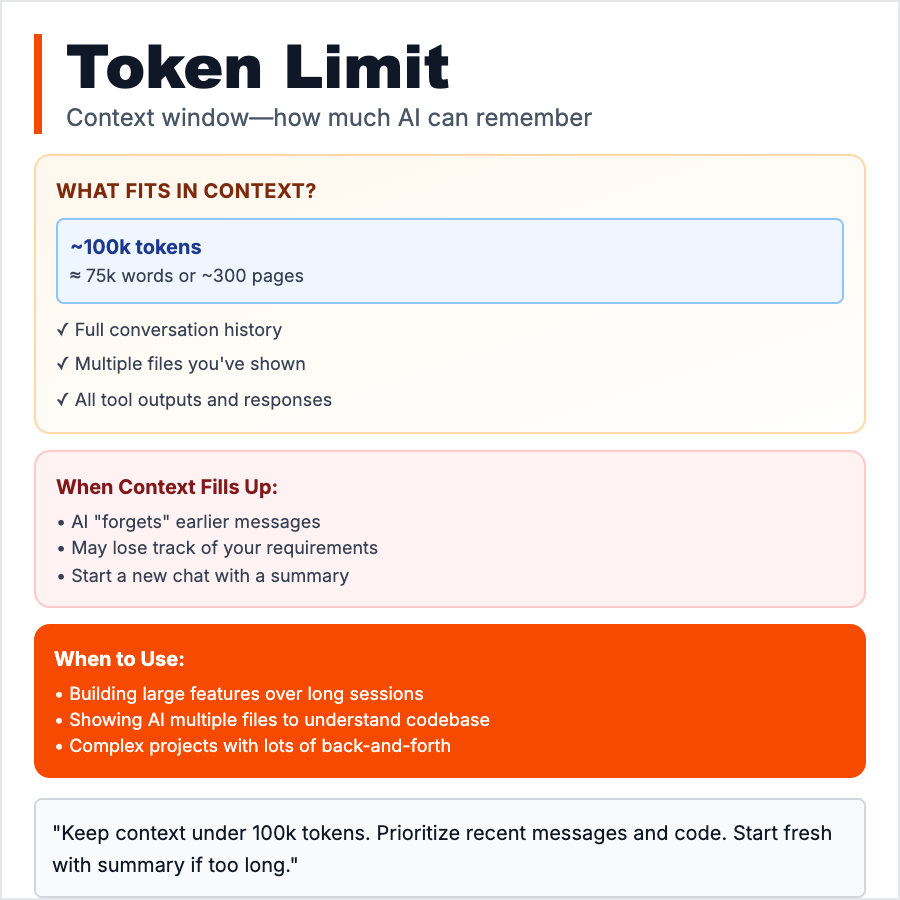 Token Limit

Context window—how much AI can remember

WHAT FITS IN CONTEXT?

~100k tokens
≈ 75k words or ~300 pages

✓ Full conversation history
✓ Multiple files you've shown
✓ All tool outputs and responses

When Context Fills Up:

• AI "forgets" earlier messages
• May lose track of your requirements
• Start a new chat with a summary

When to Use:

• Building large features over long sessions
• Showing AI multiple files to understand codebase
• Complex projects with lots of back-and-forth

"Keep context under 100k tokens. Prioritize recent messages and code. Start fresh with summary if too long."